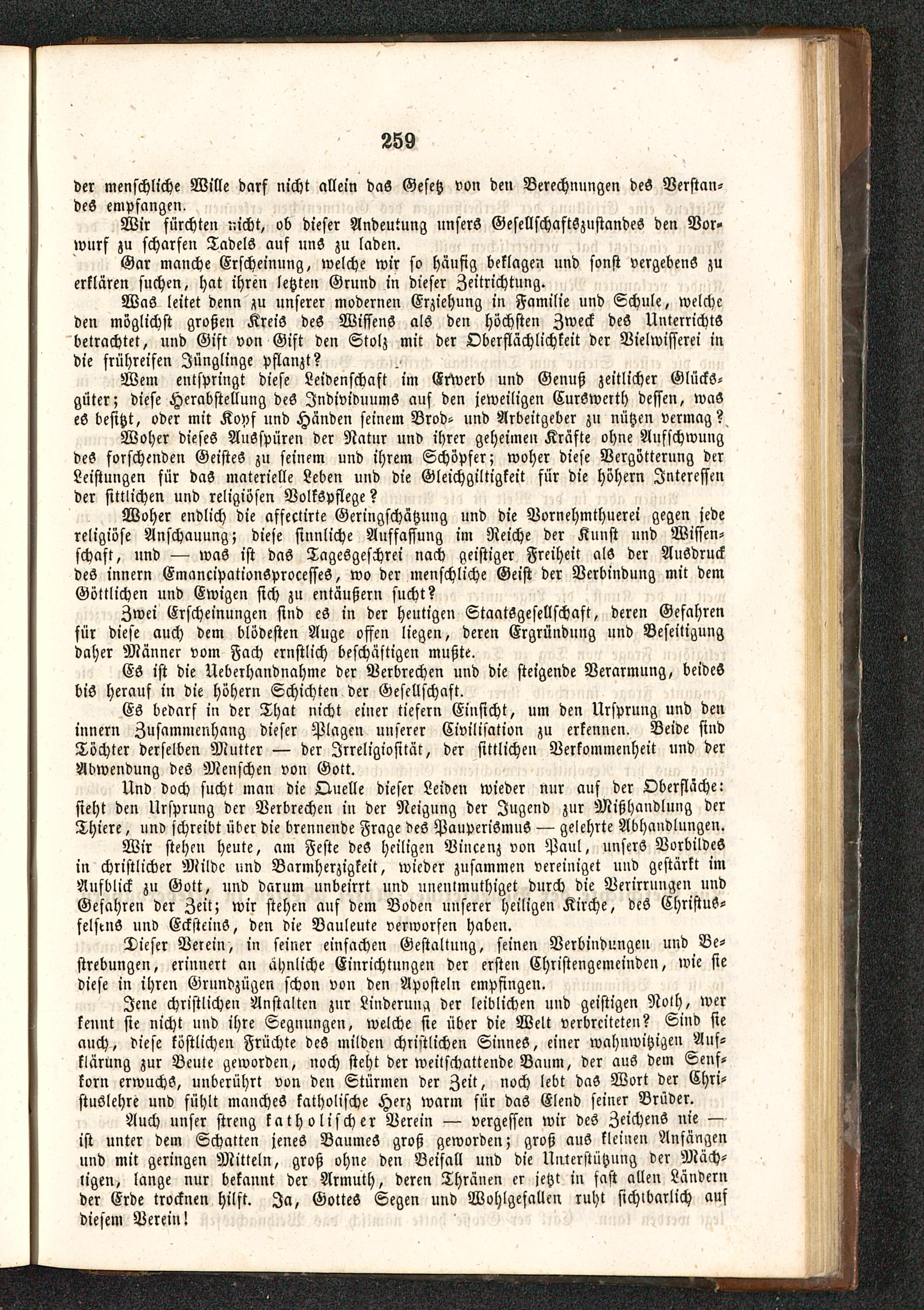 259

der menschliche Wille darf nicht allein das Gesetz von den Berechnungen des Verstandes empfangen.

Wir fürchten nicht, ob dieser Andeutung unsers Gesellschaftszustandes den Vorwurf zu scharfen Tadels auf uns zu laden.

Gar manche Erscheinung, welche wir so häufig beklagen und sonst vergebens zu erklären suchen, hat ihren letzten Grund in dieser Zeitrichtung.

Was leitet denn zu unserer modernen Erziehung in Familie und Schule, welche den möglichst großen Kreis des Wissens als den höchsten Zweck des Unterrichts betrachtet, und Gift von Gift den Stolz mit der Oberflächlichkeit der Vielwisserei in die frühreifen Jünglinge pflanzt?

Wem entspringt diese Leidenschaft im Erwerb und Genuß zeitlicher Glücksgüter; diese Herabstellung des Individuums auf den jeweiligen Curswerth dessen, was es besitzt, oder mit Kopf und Händen seinem Brod- und Arbeitgeber zu nützen vermag?

Woher dieses Ausspüren der Natur und ihrer geheimen Kräfte ohne Aufschwung des forschenden Geistes zu seinem und ihrem Schöpfer; woher diese Vergötterung der Leistungen für das materielle Leben und die Gleichgiltigkeit für die höhern Interessen der sittlichen und religiösen Volkspflege?

Woher endlich die affectirte Geringschätzung und die Vornehmthuerei gegen jede religiöse Anschauung; diese sinnliche Auffassung im Reiche der Kunst und Wissenschaft, und — was ist das Tagesgeschrei nach geistiger Freiheit als der Ausdruck des innern Emancipationsprocesses, wo der menschliche Geist der Verbindung mit dem Göttlichen und Ewigen sich zu entäußern sucht?

Zwei Erscheinungen sind es in der heutigen Staatsgesellschaft, deren Gefahren für diese auch dem blödesten Auge offen liegen, deren Ergründung und Beseitigung daher Männer vom Fach ernstlich beschäftigen mußte.

Es ist die Ueberhandnahme der Verbrechen und die steigende Verarmung, beides bis herauf in die höhern Schichten der Gesellschaft.

Es bedarf in der That nicht einer tiefern Einsicht, um den Ursprung und den innern Zusammenhang dieser Plagen unserer Civilisation zu erkennen. Beide sind Töchter derselben Mutter — der Irreligiosität, der sittlichen Verkommenheit und der Abwendung des Menschen von Gott.

Und doch sucht man die Quelle dieser Leiden wieder nur auf der Oberfläche: sieht den Ursprung der Verbrechen in der Neigung der Jugend zur Mißhandlung der Thiere, und schreibt über die brennende Frage des Pauperismus — gelehrte Abhandlungen.

Wir stehen heute, am Feste des heiligen Vincenz von Paul, unsers Vorbildes in christlicher Milde und Barmherzigkeit, wieder zusammen vereiniget und gestärkt im Aufblick zu Gott, und darum unbeirrt und unentmuthiget durch die Verirrungen und Gefahren der Zeit; wir stehen auf dem Boden unserer heiligen Kirche, des Christusfelsens und Ecksteins, den die Bauleute verworfen haben.

Dieser Verein, in seiner einfachen Gestaltung, seinen Verbindungen und Bestrebungen, erinnert an ähnliche Einrichtungen der ersten Christengemeinden, wie sie diese in ihren Grundzügen schon von den Aposteln empfingen.

Jene christlichen Anstalten zur Linderung der leiblichen und geistigen Noth, wer kennt sie nicht und ihre Segnungen, welche sie über die Welt verbreiteten? Sind sie auch, diese köstlichen Früchte des milden christlichen Sinnes, einer wahnwitzigen Aufklärung zur Beute geworden, noch steht der weitschattende Baum, der aus dem Senfkorn erwuchs, unberührt von den Stürmen der Zeit, noch lebt das Wort der Christuslehre und fühlt manches katholische Herz warm für das Elend seiner Brüder.

Auch unser streng katholischer Verein — vergessen wir des Zeichens nie — ist unter dem Schatten jenes Baumes groß geworden; groß aus kleinen Anfängen und mit geringen Mitteln, groß ohne den Beifall und die Unterstützung der Mächtigen, lange nur bekannt der Armuth, deren Thränen er jetzt in fast allen Ländern der Erde trocknen hilft. Ja, Gottes Segen und Wohlgefallen ruht sichtbarlich auf diesem Verein!